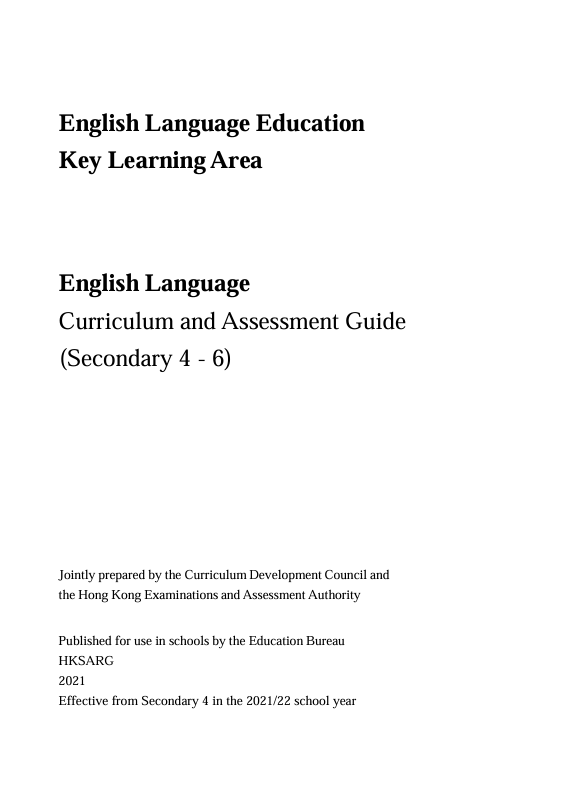 English Language Education
Key Learning Area

English Language
Curriculum and Assessment Guide
(Secondary 4 - 6)

Jointly prepared by the Curriculum Development Council and the Hong Kong Examinations and Assessment Authority

Published for use in schools by the Education Bureau
HKSARG
2021
Effective from Secondary 4 in the 2021/22 school year